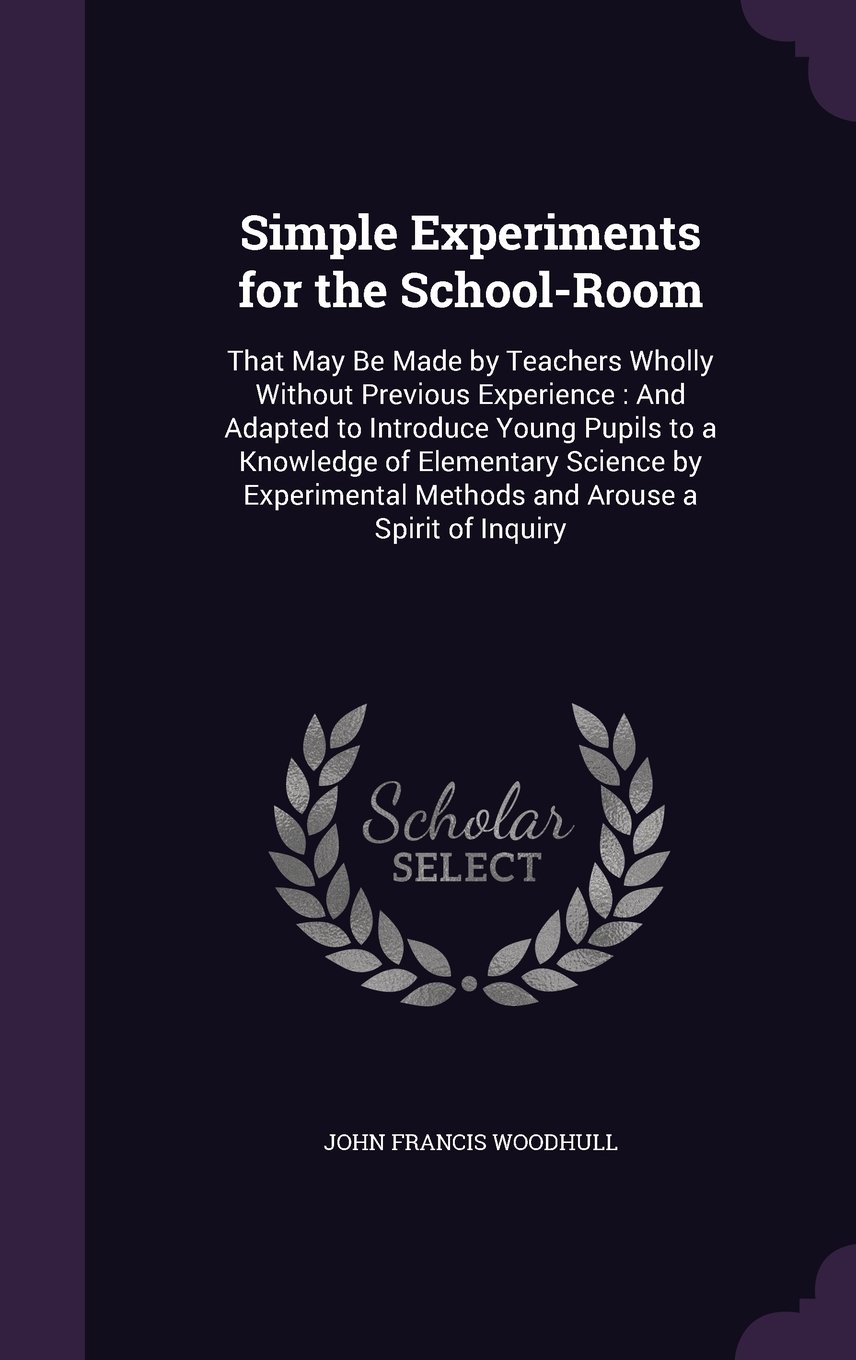 Simple Experiments for the School-Room

That May Be Made by Teachers Wholly Without Previous Experience : And Adapted to Introduce Young Pupils to a Knowledge of Elementary Science by Experimental Methods and Arouse a Spirit of Inquiry

Scholar SELECT

JOHN FRANCIS WOODHULL